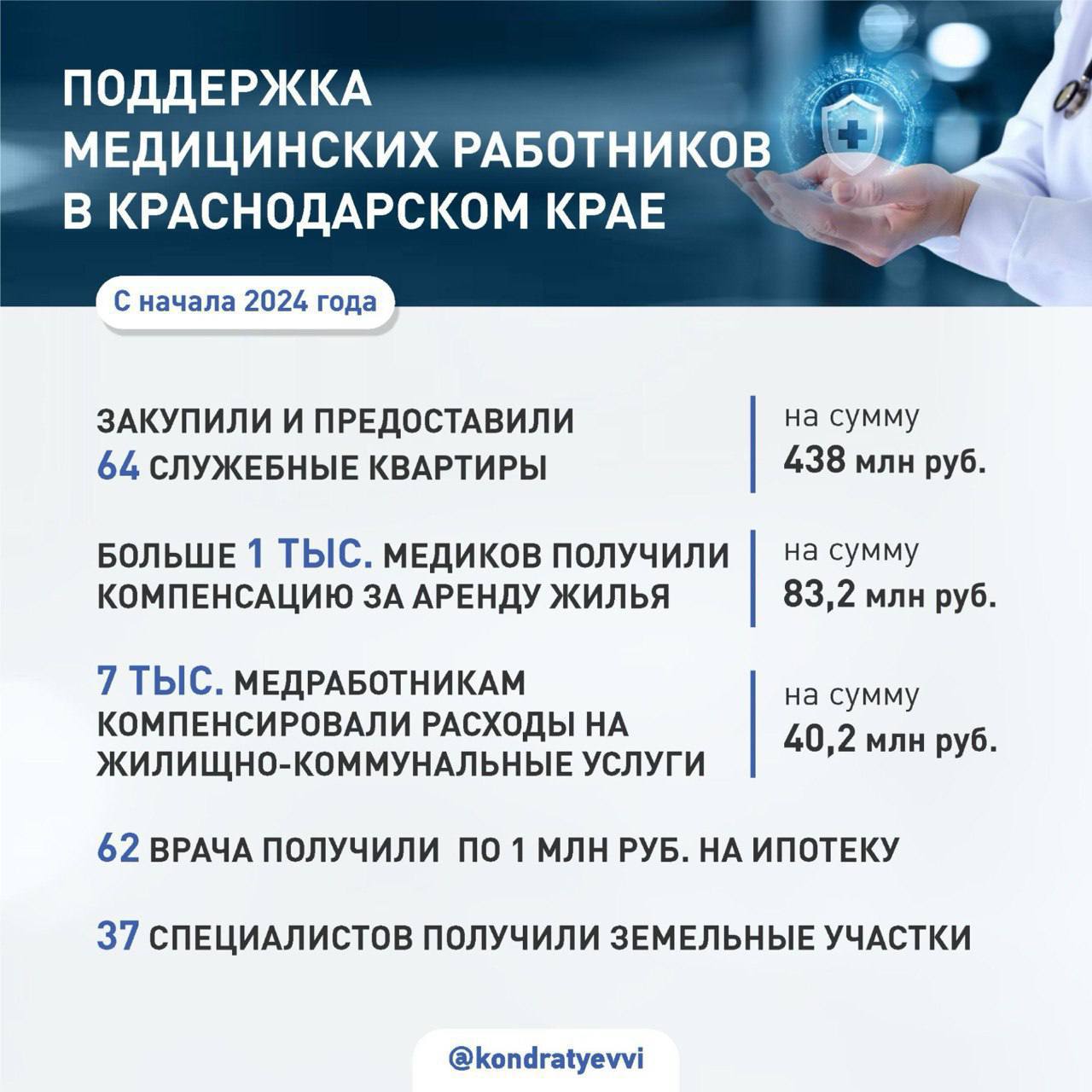 ПОДДЕРЖКА МЕДИЦИНСКИХ РАБОТНИКОВ В КРАСНОДАРСКОМ КРАЕ

С начала 2024 года

ЗАКУПИЛИ И ПРЕДОСТАВИЛИ 64 СЛУЖЕБНЫЕ КВАРТИРЫ

на сумму 438 млн руб.

БОЛЬШЕ 1 ТЫС. МЕДИКОВ ПОЛУЧИЛИ КОМПЕНСАЦИЮ ЗА АРЕНДУ ЖИЛЬЯ

на сумму 83,2 млн руб.

7 ТЫС. МЕДРАБОТНИКАМ КОМПЕНСИРОВАЛИ РАСХОДЫ НА ЖИЛИЩНО-КОММУНАЛЬНЫЕ УСЛУГИ

на сумму 40,2 млн руб.

62 ВРАЧА ПОЛУЧИЛИ ПО 1 МЛН РУБ. НА ИПОТЕКУ

37 СПЕЦИАЛИСТОВ ПОЛУЧИЛИ ЗЕМЕЛЬНЫЕ УЧАСТКИ

@kondratyevvi